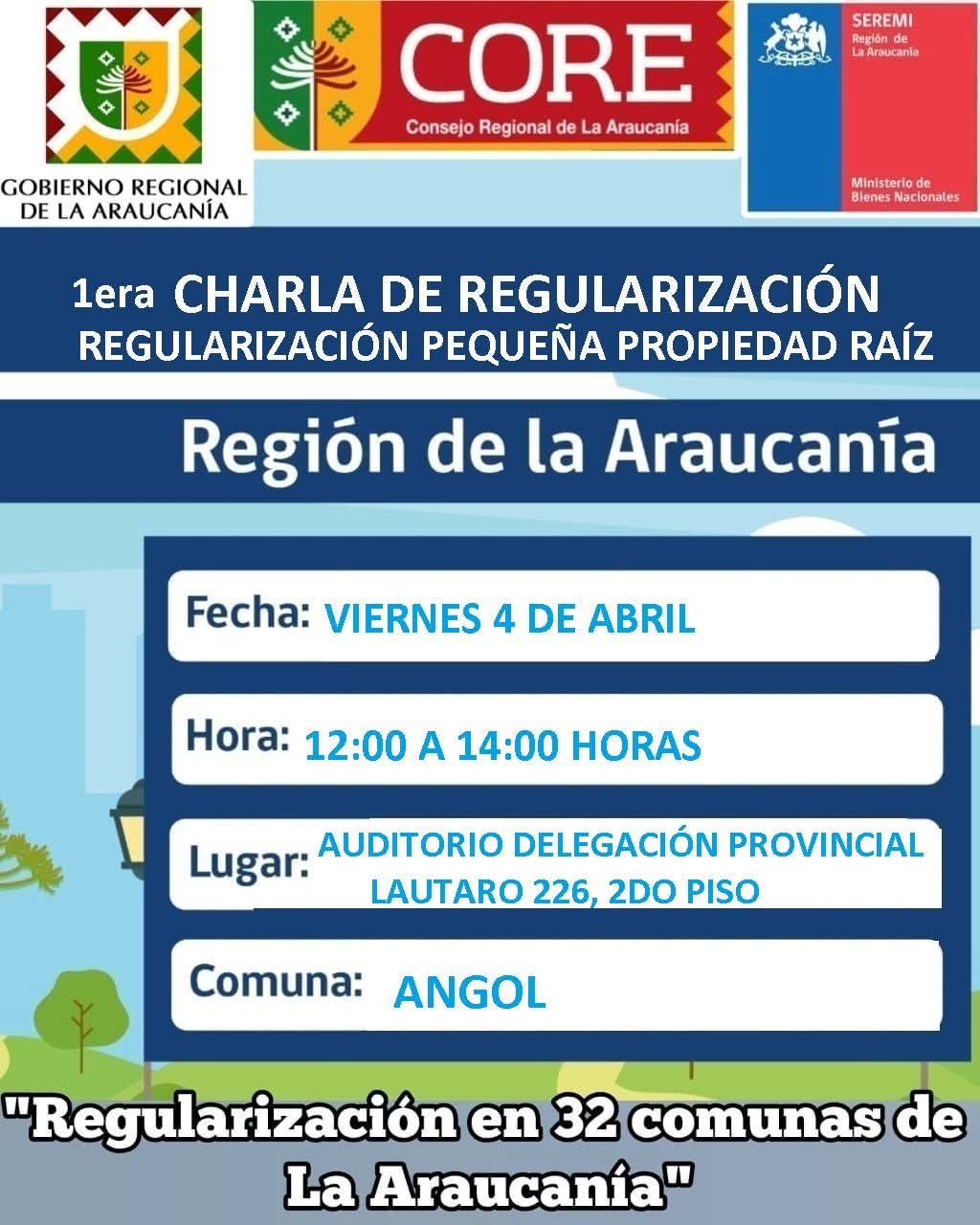 GOBIERNO REGIONAL DE LA ARAUCANÍA

CORE
Consejo Regional de La Araucanía

SEREMI
Región de La Araucanía

Ministerio de Bienes Nacionales

1era CHARLA DE REGULARIZACIÓN
REGULARIZACIÓN PEQUEÑA PROPIEDAD RAÍZ

Región de la Araucanía

Fecha: VIERNES 4 DE ABRIL

Hora: 12:00 A 14:00 HORAS

Lugar: AUDITORIO DELEGACIÓN PROVINCIAL LAUTARO 226, 2DO PISO

Comuna: ANGOL

"Regularización en 32 comunas de La Araucanía"